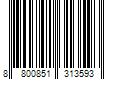 8 800851 313593